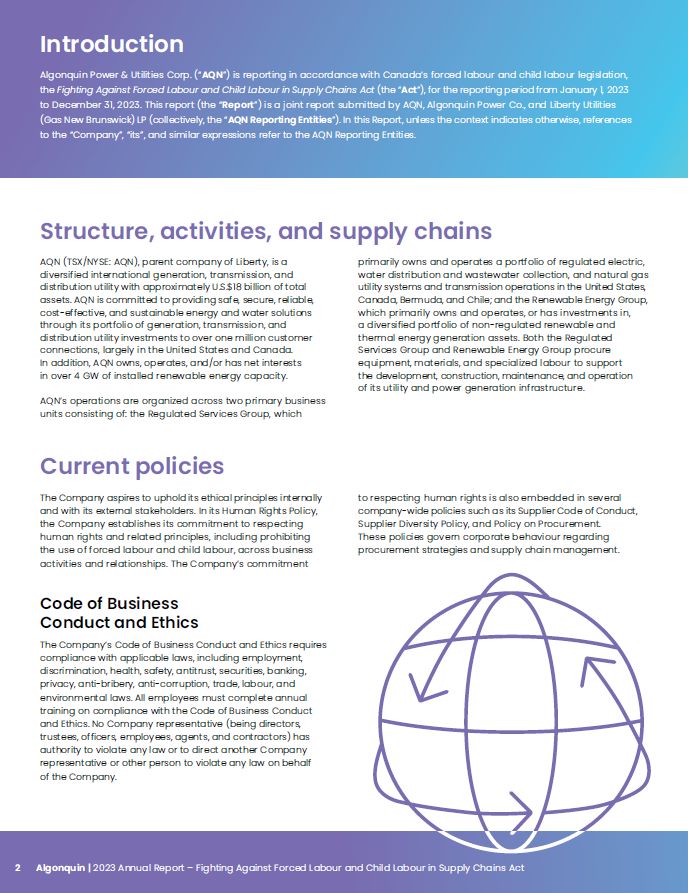 Introduction

Algonquin Power & Utilities Corp. ("AQN") is reporting in accordance with Canada's forced labour and child labour legislation, the Fighting Against Forced Labour and Child Labour in Supply Chains Act (the "Act"), for the reporting period from January 1, 2023 to December 31, 2023. This report (the "Report") is a joint report submitted by AQN, Algonquin Power Co., and Liberty Utilities (Gas New Brunswick) LP (collectively, the "AQN Reporting Entities"). In this Report, unless the context indicates otherwise, references to the "Company", "its", and similar expressions refer to the AQN Reporting Entities.

Structure, activities, and supply chains

AQN (TSX/NYSE: AQN), parent company of Liberty, is a diversified international generation, transmission, and distribution utility with approximately U.S.$18 billion of total assets. AQN is committed to providing safe, secure, reliable, cost-effective, and sustainable energy and water solutions through its portfolio of generation, transmission, and distribution utility investments to over one million customer connections, largely in the United States and Canada. In addition, AQN owns, operates, and/or has net interests in over 4 GW of installed renewable energy capacity.

AQN's operations are organized across two primary business units consisting of: the Regulated Services Group, which primarily owns and operates a portfolio of regulated electric, water distribution and wastewater collection, and natural gas utility systems and transmission operations in the United States, Canada, Bermuda, and Chile; and the Renewable Energy Group, which primarily owns and operates, or has investments in, a diversified portfolio of non-regulated renewable and thermal energy generation assets. Both the Regulated Services Group and Renewable Energy Group procure equipment, materials, and specialized labour to support the development, construction, maintenance, and operation of its utility and power generation infrastructure.

Current policies

The Company aspires to uphold its ethical principles internally and with its external stakeholders. In its Human Rights Policy, the Company establishes its commitment to respecting human rights and related principles, including prohibiting the use of forced labour and child labour, across business activities and relationships. The Company's commitment to respecting human rights is also embedded in several company-wide policies such as its Supplier Code of Conduct, Supplier Diversity Policy, and Policy on Procurement. These policies govern corporate behaviour regarding procurement strategies and supply chain management.

Code of Business Conduct and Ethics

The Company's Code of Business Conduct and Ethics requires compliance with applicable laws, including employment, discrimination, health, safety, antitrust, securities, banking, privacy, anti-bribery, anti-corruption, trade, labour, and environmental laws. All employees must complete annual training on compliance with the Code of Business Conduct and Ethics. No Company representative (being directors, trustees, officers, employees, agents, and contractors) has authority to violate any law or to direct another Company representative or other person to violate any law on behalf of the Company.

2 Algonquin | 2023 Annual Report – Fighting Against Forced Labour and Child Labour in Supply Chains Act